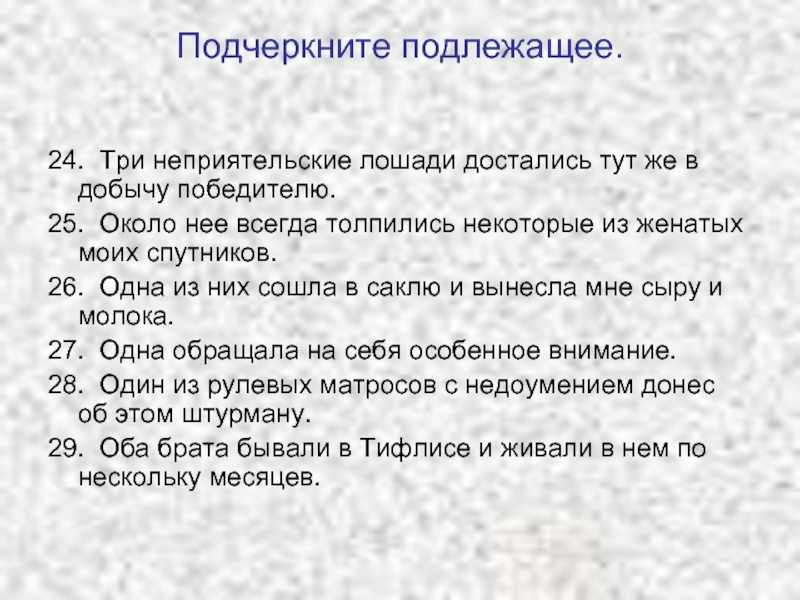 Подчеркните подлежащее.

24. Три неприятельские лошади достались тут же в добычу победителю.

25. Около нее всегда толпились некоторые из женатых моих спутников.

26. Одна из них сошла в саклю и вынесла мне сыру и молока.

27. Одна обращала на себя особенное внимание.

28. Один из рулевых матросов с недоумением донес об этом штурману.

29. Оба брата бывали в Тифлисе и живали в нем по нескольку месяцев.